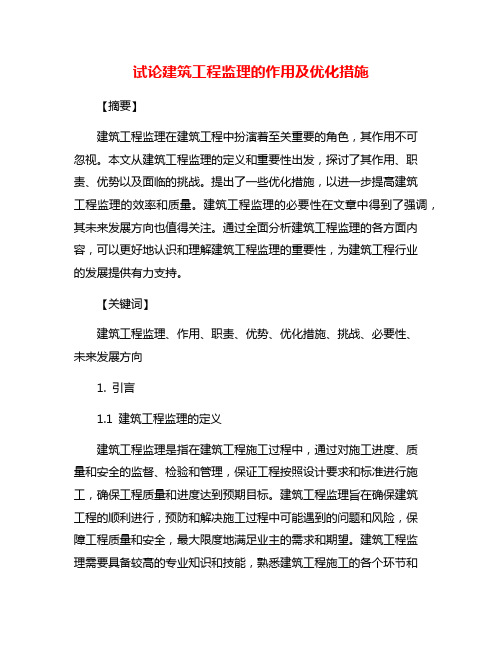 试论建筑工程监理的作用及优化措施

【摘要】

建筑工程监理在建筑工程中扮演着至关重要的角色，其作用不可忽视。本文从建筑工程监理的定义和重要性出发，探讨了其作用、职责、优势以及面临的挑战。提出了一些优化措施，以进一步提高建筑工程监理的效率和质量。建筑工程监理的必要性在文章中得到了强调，其未来发展方向也值得关注。通过全面分析建筑工程监理的各方面内容，可以更好地认识和理解建筑工程监理的重要性，为建筑工程行业的发展提供有力支持。

【关键词】

建筑工程监理、作用、职责、优势、优化措施、挑战、必要性、未来发展方向

1. 引言

1.1 建筑工程监理的定义

建筑工程监理是指在建筑工程施工过程中，通过对施工进度、质量和安全的监督、检验和管理，保证工程按照设计要求和标准进行施工，确保工程质量和进度达到预期目标。建筑工程监理旨在确保建筑工程的顺利进行，预防和解决施工过程中可能遇到的问题和风险，保障工程质量和安全，最大限度地满足业主的需求和期望。建筑工程监理需要具备较高的专业知识和技能，熟悉建筑工程施工的各个环节和